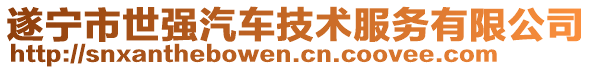 遂宁市世强汽车技术服务有限公司
http://snxanthebowen.cn.coovee.com